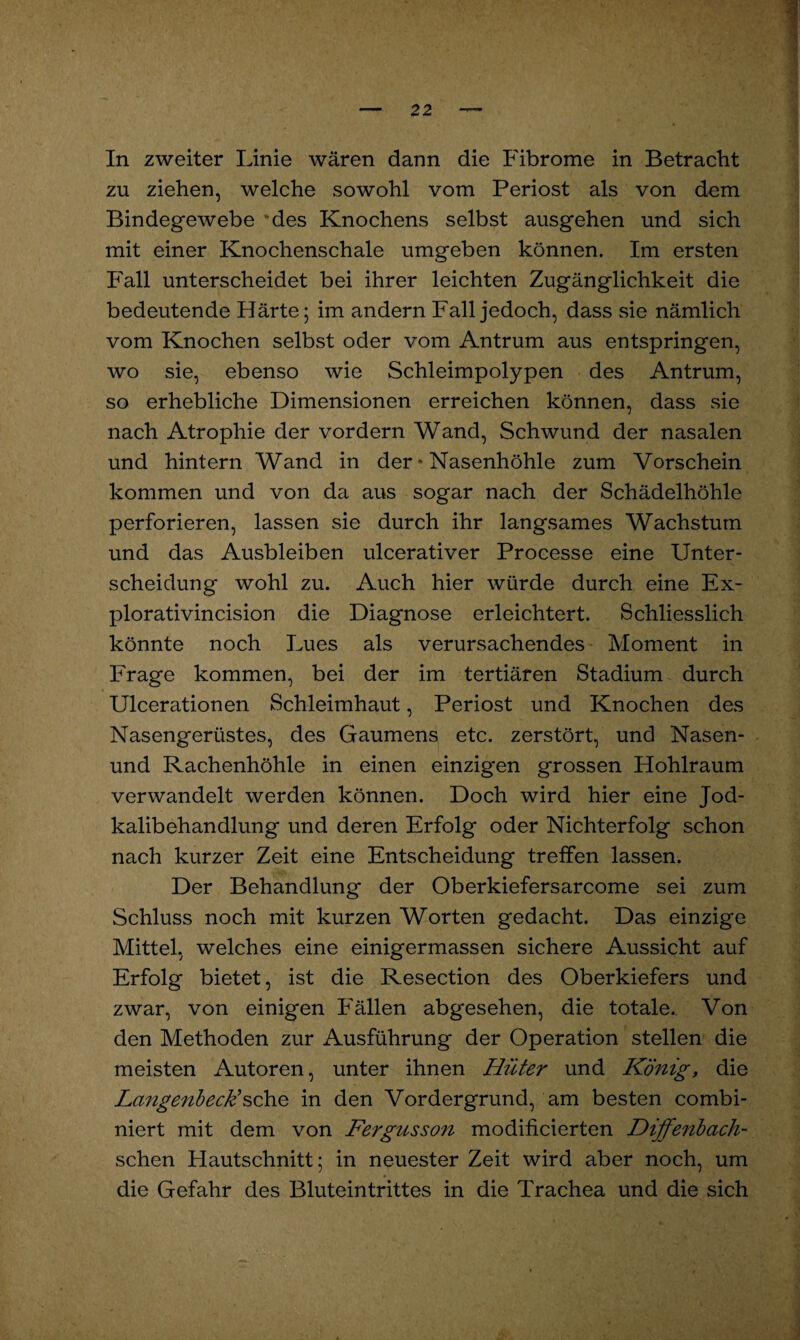 — 22 —

In zweiter Linie wären dann die Fibrome in Betracht zu ziehen, welche sowohl vom Periost als von dem Bindegewebe des Knochens selbst ausgehen und sich mit einer Knochenschale umgeben können. Im ersten Fall unterscheidet bei ihrer leichten Zugänglichkeit die bedeutende Härte; im andern Fall jedoch, dass sie nämlich vom Knochen selbst oder vom Antrum aus entspringen, wo sie, ebenso wie Schleimpolypen des Antrum, so erhebliche Dimensionen erreichen können, dass sie nach Atrophie der vordern Wand, Schwund der nasalen und hintern Wand in der Nasenhöhle zum Vorschein kommen und von da aus sogar nach der Schädelhöhle perforieren, lassen sie durch ihr langsames Wachstum und das Ausbleiben ulcerativer Processe eine Unterscheidung wohl zu. Auch hier würde durch eine Explorativincision die Diagnose erleichtert. Schliesslich könnte noch Lues als verursachendes Moment in Frage kommen, bei der im tertiären Stadium durch Ulcerationen Schleimhaut, Periost und Knochen des Nasengerüstes, des Gaumens etc. zerstört, und Nasen- und Rachenhöhle in einen einzigen grossen Hohlraum verwandelt werden können. Doch wird hier eine Jodkalibehandlung und deren Erfolg oder Nichterfolg schon nach kurzer Zeit eine Entscheidung treffen lassen.

Der Behandlung der Oberkiefersarcome sei zum Schluss noch mit kurzen Worten gedacht. Das einzige Mittel, welches eine einigermassen sichere Aussicht auf Erfolg bietet, ist die Resection des Oberkiefers und zwar, von einigen Fällen abgesehen, die totale. Von den Methoden zur Ausführung der Operation stellen die meisten Autoren, unter ihnen Hüter und König, die Langenbeck'sche in den Vordergrund, am besten combiniert mit dem von Fergusson modificierten Diffenbachschen Hautschnitt; in neuester Zeit wird aber noch, um die Gefahr des Bluteintrittes in die Trachea und die sich